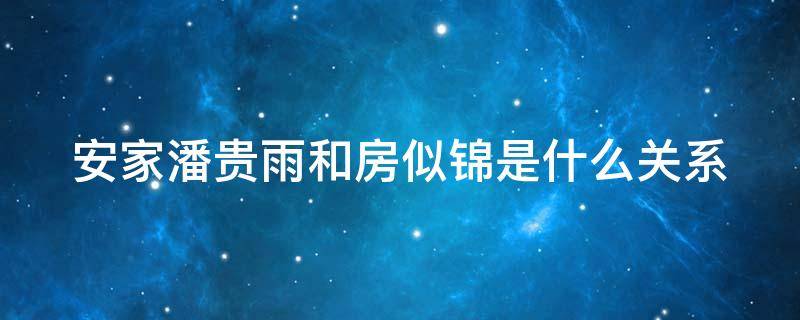 安家潘贵雨和房似锦是什么关系